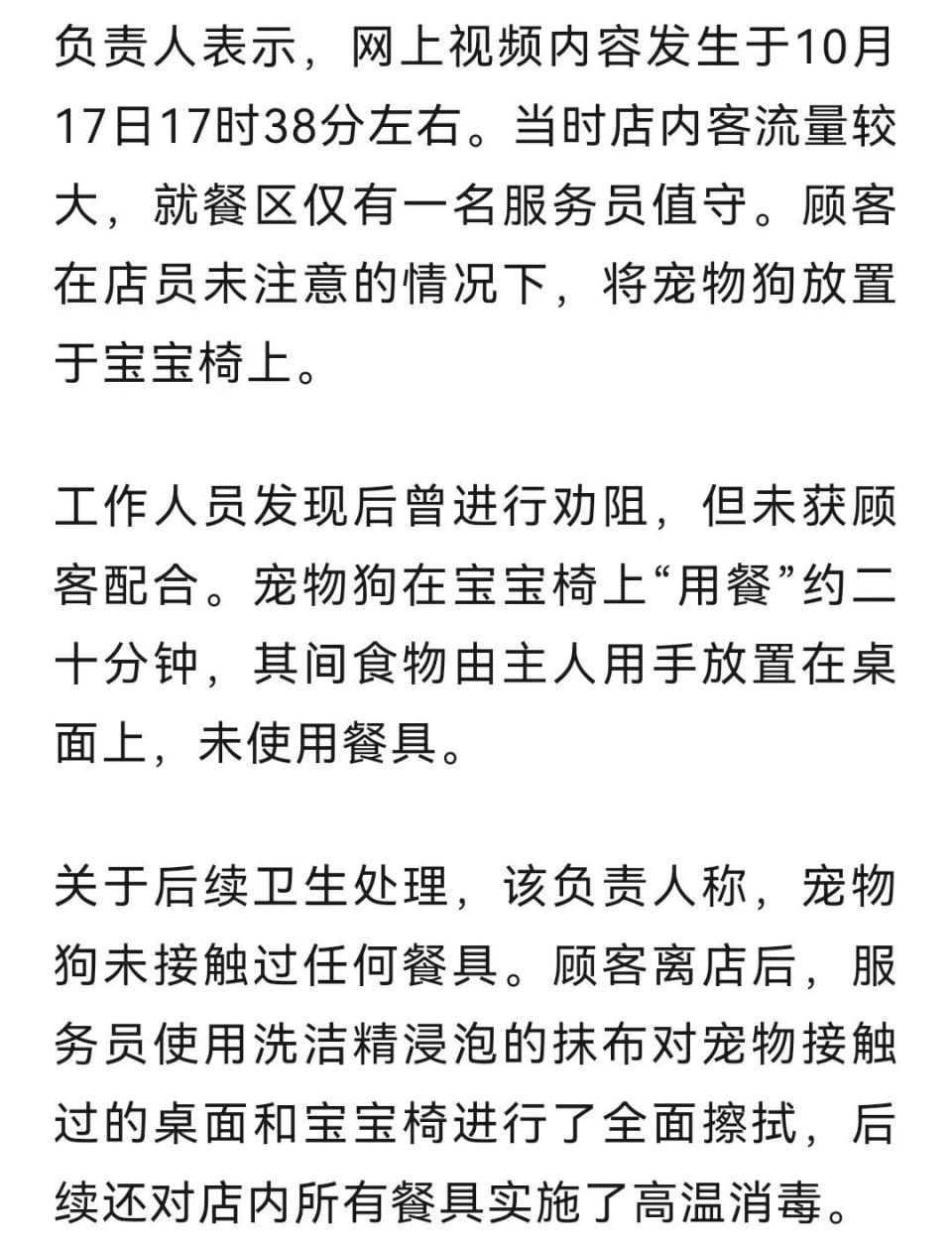 负责人表示，网上视频内容发生于10月17日17时38分左右。当时店内客流量较大，就餐区仅有一名服务员值守。顾客在店员未注意的情况下，将宠物狗放置于宝宝椅上。

工作人员发现后曾进行劝阻，但未获顾客配合。宠物狗在宝宝椅上“用餐”约二十分钟，其间食物由主人用手放置在桌面上，未使用餐具。

关于后续卫生处理，该负责人称，宠物狗未接触过任何餐具。顾客离店后，服务员使用洗洁精浸泡的抹布对宠物接触过的桌面和宝宝椅进行了全面擦拭，后续还对店内所有餐具实施了高温消毒。